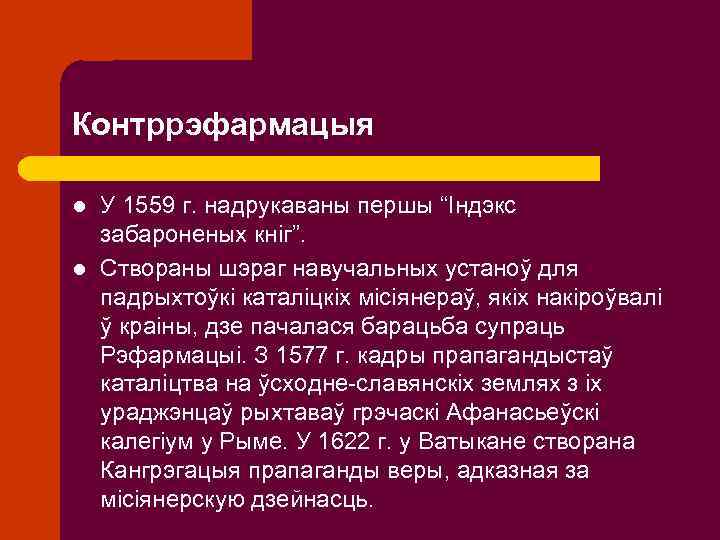 Контррэфармацыя

- У 1559 г. надрукаваны першы “Індэкс забароненых кніг”.
- Створаны шэраг навучальных устаноў для падрыхтоўкі каталіцкіх місіянераў, якіх накіроўвалі ў краіны, дзе пачалася барацьба супраць Рэфармацыі. З 1577 г. кадры прапагандыстаў каталіцтва на ўсходне-славянскіх землях з іх ураджэнцаў рыхтаваў грэчаскі Афанасьеўскі калегіум у Рыме. У 1622 г. у Ватыкане створана Кангрэгацыя прапаганды веры, адказная за місіянерскую дзейнасць.